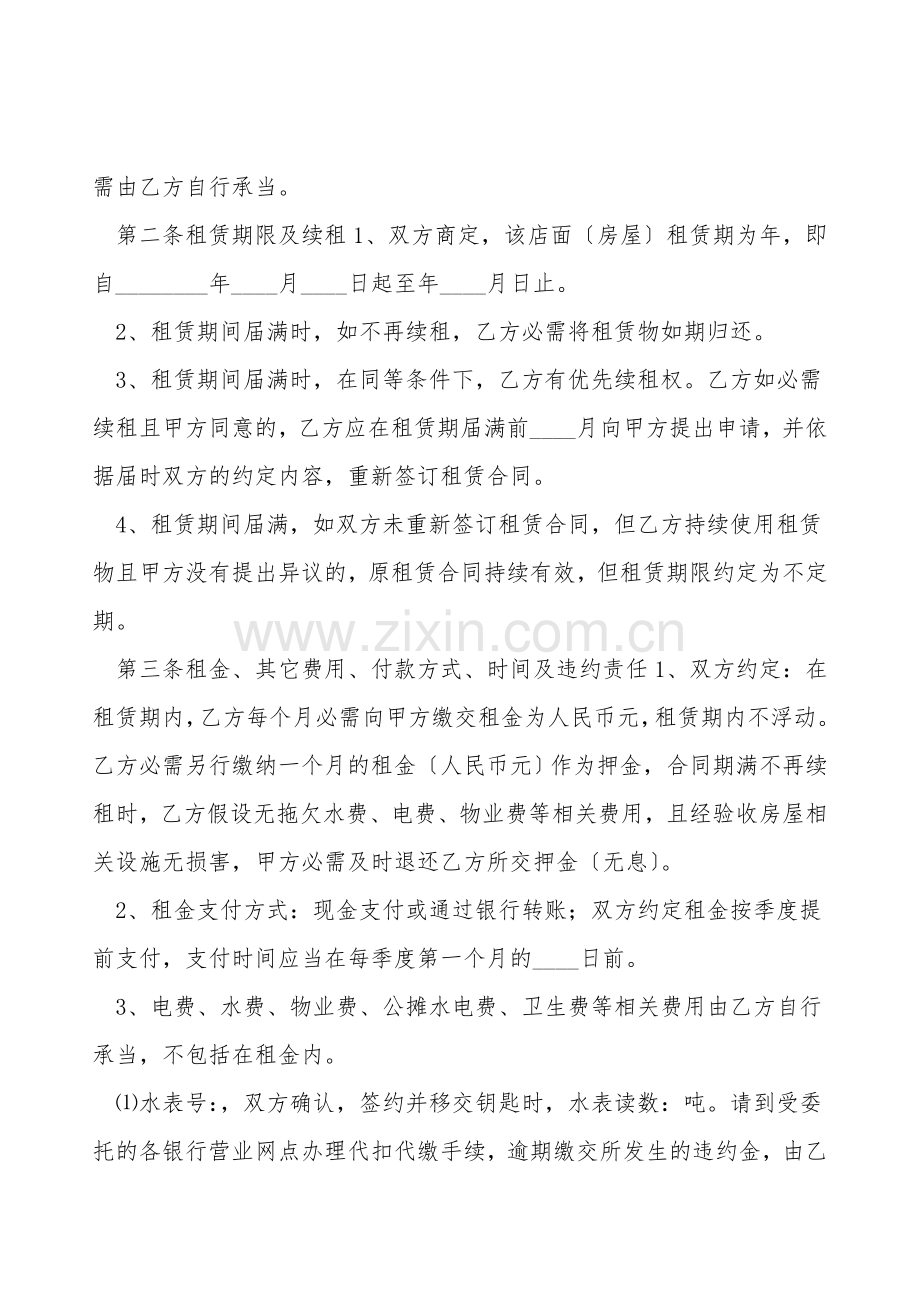 需由乙方自行承当。

第二条租赁期限及续租1、双方商定，该店面〔房屋〕租赁期为年，即自____年____月____日起至年____月日止。

2、租赁期间届满时，如不再续租，乙方必需将租赁物如期归还。

3、租赁期间届满时，在同等条件下，乙方有优先续租权。乙方如必需续租且甲方同意的，乙方应在租赁期届满前____月向甲方提出申请，并依据届时双方的约定内容，重新签订租赁合同。

4、租赁期间届满，如双方未重新签订租赁合同，但乙方持续使用租赁物且甲方没有提出异议的，原租赁合同持续有效，但租赁期限约定为不定期。

第三条租金、其它费用、付款方式、时间及违约责任1、双方约定：在租赁期内，乙方每个月必需向甲方缴交租金为人民币元，租赁期内不浮动。乙方必需另行缴纳一个月的租金〔人民币元〕作为押金，合同期满不再续租时，乙方假设无拖欠水费、电费、物业费等相关费用，且经验收房屋相关设施无损害，甲方必需及时退还乙方所交押金〔无息〕。

2、租金支付方式：现金支付或通过银行转账；双方约定租金按季度提前支付，支付时间应当在每季度第一个月的____日前。

3、电费、水费、物业费、公摊水电费、卫生费等相关费用由乙方自行承当，不包括在租金内。

⑴水表号：，双方确认，签约并移交钥匙时，水表读数：吨。请到受委托的各银行营业网点办理代扣代缴手续，逾期缴交所发生的违约金，由乙

www.zixin.com.cn